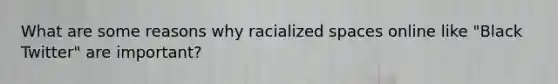 What are some reasons why racialized spaces online like "Black Twitter" are important?